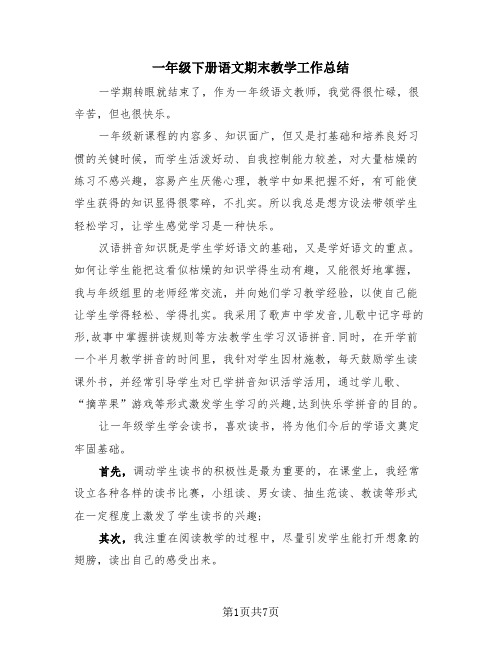 一年级下册语文期末教学工作总结

一学期转眼就结束了，作为一年级语文教师，我觉得很忙碌，很辛苦，但也很快乐。

一年级新课程的内容多、知识面广，但又是打基础和培养良好习惯的关键时候，而学生活泼好动、自我控制能力较差，对大量枯燥的练习不感兴趣，容易产生厌倦心理，教学中如果把握不好，有可能使学生获得的知识显得很零碎，不扎实。所以我总是想方设法带领学生轻松学习，让学生感觉学习是一种快乐。

汉语拼音知识既是学生学好语文的基础，又是学好语文的重点。如何让学生能把这看似枯燥的知识学得生动有趣，又能很好地掌握，我与年级组里的老师经常交流，并向她们学习教学经验，以使自己能让学生学得轻松、学得扎实。我采用了歌声中学发音,儿歌中记字母的形,故事中掌握拼读规则等方法教学生学习汉语拼音.同时，在开学前一个半月教学拼音的时间里，我针对学生因材施教，每天鼓励学生读课外书，并经常引导学生对已学拼音知识活学活用，通过学儿歌、“摘苹果”游戏等形式激发学生学习的兴趣,达到快乐学拼音的目的。

让一年级学生学会读书，喜欢读书，将为他们今后的学语文奠定牢固基础。

首先，调动学生读书的积极性是最为重要的，在课堂上，我经常设立各种各样的读书比赛，小组读、男女读、抽生范读、教读等形式在一定程度上激发了学生读书的兴趣；

其次，我注重在阅读教学的过程中，尽量引发学生能打开想象的翅膀，读出自己的感受出来。

第1页共7页